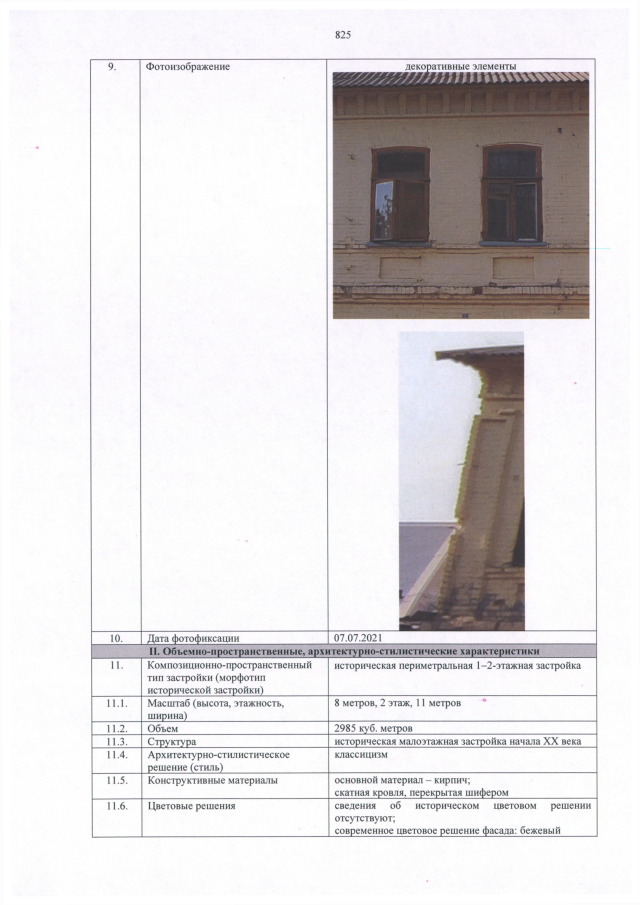 825

| 9. | Фотоизображение | декоративные элементы |
|---|---|---|
| 10. | Дата фотофиксации | 07.07.2021 |
| II. Объемно-пространственные, архитектурно-стилистические характеристики | | |
| 11. | Композиционно-пространственный тип застройки (морфотип исторической застройки) | историческая периметральная 1–2-этажная застройка |
| 11.1. | Масштаб (высота, этажность, ширина) | 8 метров, 2 этаж, 11 метров |
| 11.2. | Объем | 2985 куб. метров |
| 11.3. | Структура | историческая малоэтажная застройка начала XX века |
| 11.4. | Архитектурно-стилистическое решение (стиль) | классицизм |
| 11.5. | Конструктивные материалы | основной материал – кирпич; скатная кровля, перекрытая шифером |
| 11.6. | Цветовые решения | сведения об историческом цветовом решении отсутствуют; современное цветовое решение фасада: бежевый |